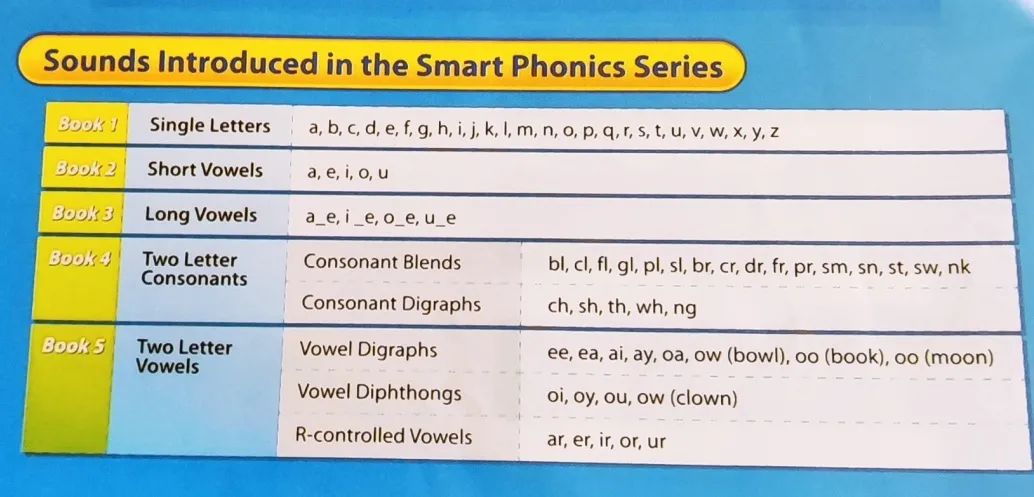 Sounds Introduced in the Smart Phonics Series

| | | | |
|---|---|---|---|
| Book 1 | Single Letters | a, b, c, d, e, f, g, h, i, j, k, l, m, n, o, p, q, r, s, t, u, v, w, x, y, z | |
| Book 2 | Short Vowels | a, e, i, o, u | |
| Book 3 | Long Vowels | a_e, i _e, o_e, u_e | |
| Book 4 | Two Letter Consonants | Consonant Blends | bl, cl, fl, gl, pl, sl, br, cr, dr, fr, pr, sm, sn, st, sw, nk |
| | | Consonant Digraphs | ch, sh, th, wh, ng |
| Book 5 | Two Letter Vowels | Vowel Digraphs | ee, ea, ai, ay, oa, ow (bowl), oo (book), oo (moon) |
| | | Vowel Diphthongs | oi, oy, ou, ow (clown) |
| | | R-controlled Vowels | ar, er, ir, or, ur |